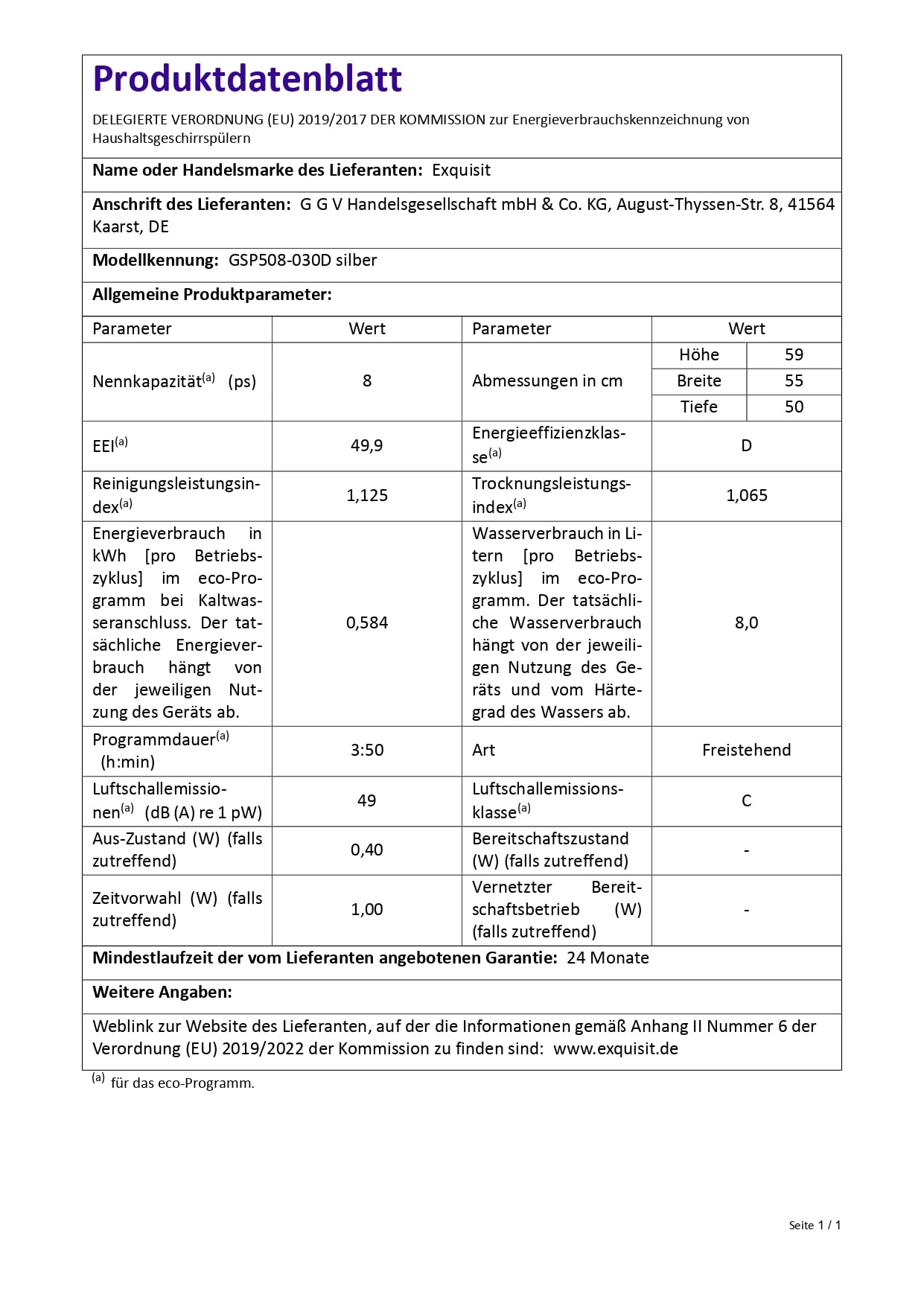 Produktdatenblatt

DELEGIERTE VERORDNUNG (EU) 2019/2017 DER KOMMISSION zur Energieverbrauchskennzeichnung von Haushaltsgeschirrspülern

Name oder Handelsmarke des Lieferanten: Exquisit

Anschrift des Lieferanten: G G V Handelsgesellschaft mbH & Co. KG, August-Thyssen-Str. 8, 41564 Kaarst, DE

Modellkennung: GSP508-030D silber

Allgemeine Produktparameter:

| Parameter | Wert | Parameter | Wert | |
|---|---|---|---|---|
| Nennkapazität$^{(a)}$ (ps) | 8 | Abmessungen in cm | Höhe | 59 |
| | | | Breite | 55 |
| | | | Tiefe | 50 |
| EEI$^{(a)}$ | 49,9 | Energieeffizienzklasse$^{(a)}$ | D | |
| Reinigungsleistungsindex$^{(a)}$ | 1,125 | Trocknungsleistungsindex$^{(a)}$ | 1,065 | |
| Energieverbrauch in kWh [pro Betriebszyklus] im eco-Programm bei Kaltwasseranschluss. Der tatsächliche Energieverbrauch hängt von der jeweiligen Nutzung des Geräts ab. | 0,584 | Wasserverbrauch in Litern [pro Betriebszyklus] im eco-Programm. Der tatsächliche Wasserverbrauch hängt von der jeweiligen Nutzung des Geräts und vom Härtegrad des Wassers ab. | 8,0 | |
| Programmdauer$^{(a)}$ (h:min) | 3:50 | Art | Freistehend | |
| Luftschallemissionen$^{(a)}$ (dB (A) re 1 pW) | 49 | Luftschallemissionsklasse$^{(a)}$ | C | |
| Aus-Zustand (W) (falls zutreffend) | 0,40 | Bereitschaftszustand (W) (falls zutreffend) | - | |
| Zeitvorwahl (W) (falls zutreffend) | 1,00 | Vernetzter Bereitschaftsbetrieb (W) (falls zutreffend) | - | |

Mindestlaufzeit der vom Lieferanten angebotenen Garantie: 24 Monate

Weitere Angaben:

Weblink zur Website des Lieferanten, auf der die Informationen gemäß Anhang II Nummer 6 der Verordnung (EU) 2019/2022 der Kommission zu finden sind: www.exquisit.de

$^{(a)}$ für das eco-Programm.

Seite 1 / 1